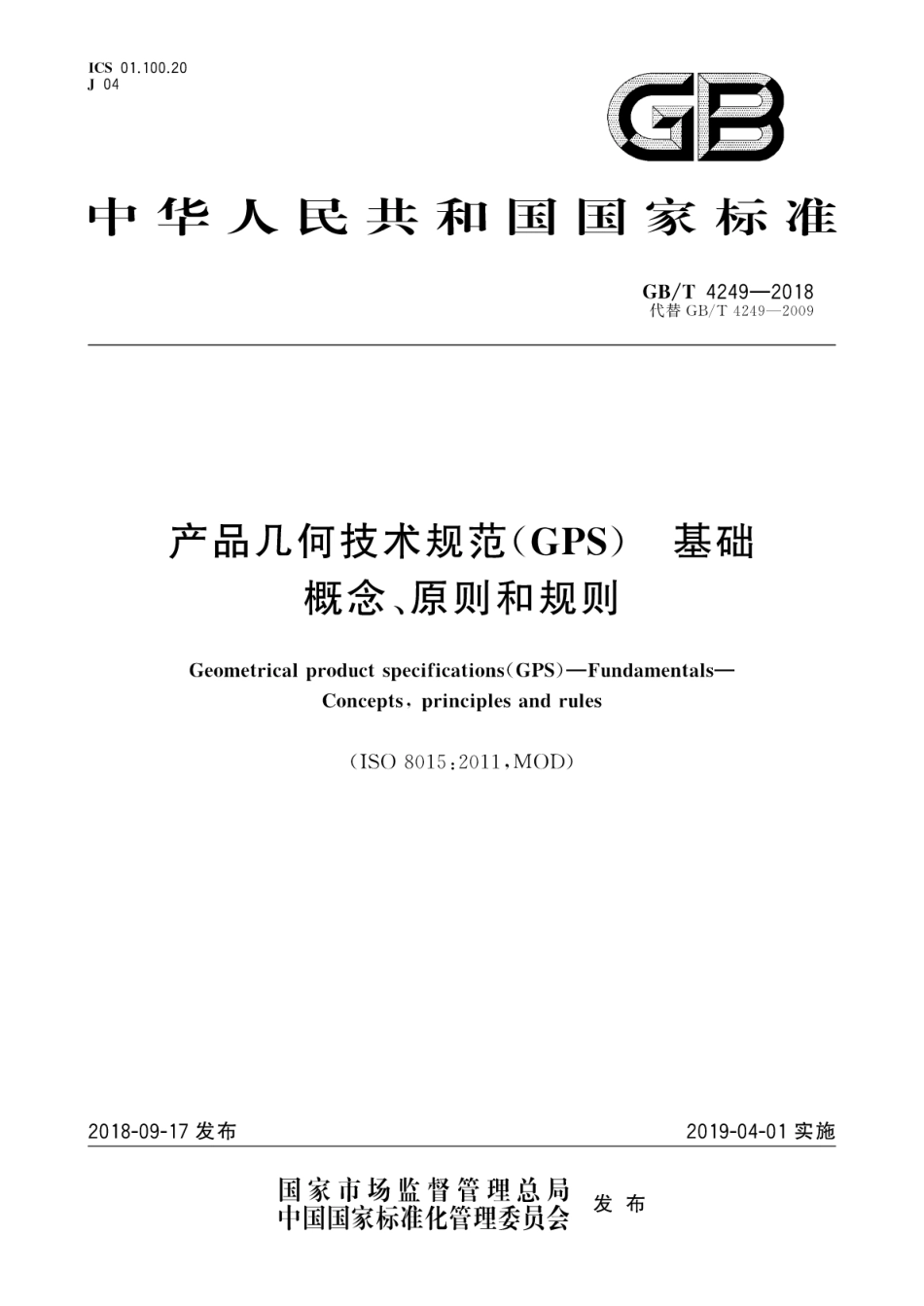 ICS 01.100.20
J 04

GB

中华人民共和国国家标准

GB/T 4249—2018
代替 GB/T 4249—2009

产品几何技术规范(GPS) 基础
概念、原则和规则

Geometrical product specifications(GPS)—Fundamentals—
Concepts, principles and rules

(ISO 8015:2011,MOD)

2018-09-17 发布

2019-04-01 实施

国家市场监督管理总局
中国国家标准化管理委员会
发布